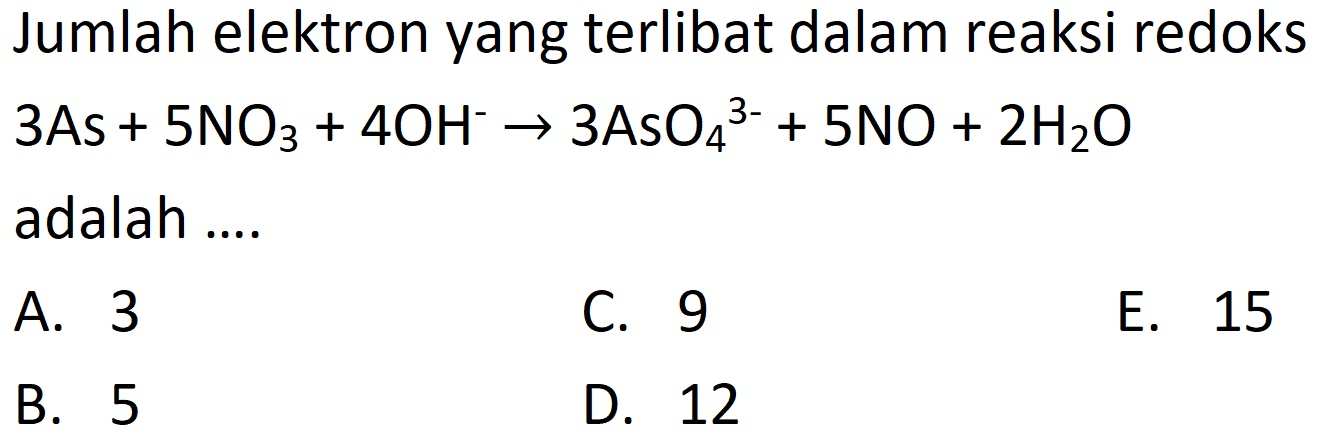 Jumlah elektron yang terlibat dalam reaksi redoks

$3As + 5NO_3 + 4OH^- \rightarrow 3AsO_4^{3-} + 5NO + 2H_2O$

adalah ....

A. 3
B. 5
C. 9
D. 12
E. 15